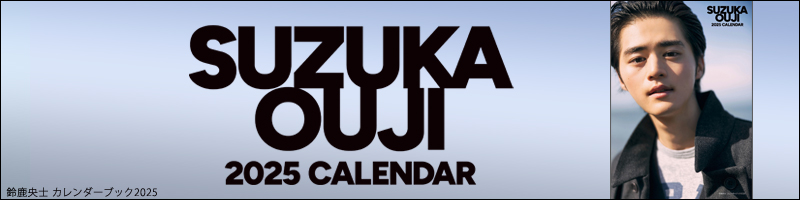 SUZUKA OUJI
2025 CALENDAR

鈴鹿央士 カレンダーブック2025

SUZUKA OUJI
2025 CALENDAR